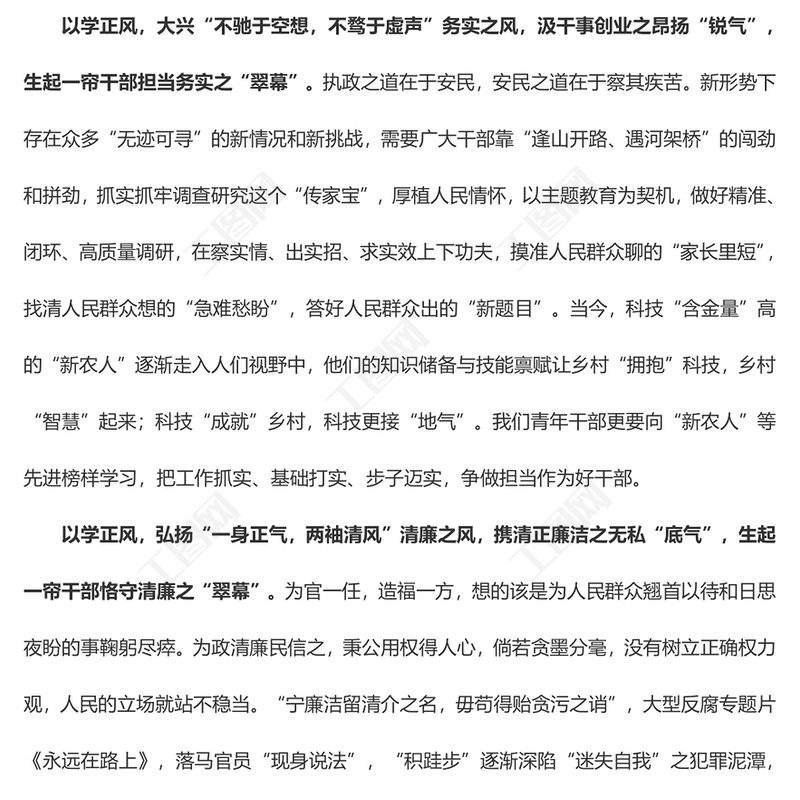 以学正风，大兴“不驰于空想，不骛于虚声”务实之风，汲干事创业之昂扬“锐气”，生起一帘干部担当务实之“翠幕”。执政之道在于安民，安民之道在于察其疾苦。新形势下存在众多“无迹可寻”的新情况和新挑战，需要广大干部靠“逢山开路、遇河架桥”的闯劲和拼劲，抓实抓牢调查研究这个“传家宝”，厚植人民情怀，以主题教育为契机，做好精准、闭环、高质量调研，在察实情、出实招、求实效上下功夫，摸准人民群众聊的“家长里短”，找清人民群众想的“急难愁盼”，答好人民群众出的“新题目”。当今，科技“含金量”高的“新农人”逐渐走入人们视野中，他们的知识储备与技能禀赋让乡村“拥抱”科技，乡村“智慧”起来；科技“成就”乡村，科技更接“地气”。我们青年干部更要向“新农人”等先进榜样学习，把工作抓实、基础打实、步子迈实，争做担当作为好干部。

以学正风，弘扬“一身正气，两袖清风”清廉之风，携清正廉洁之无私“底气”，生起一帘干部恪守清廉之“翠幕”。为官一任，造福一方，想的该是为人民群众翘首以待和日思夜盼的事鞠躬尽瘁。为政清廉民信之，秉公用权得人心，倘若贪墨分毫，没有树立正确权力观，人民的立场就站不稳当。“宁廉洁留清介之名，毋苟得贻贪污之诮”，大型反腐专题片《永远在路上》，落马官员“现身说法”，“积跬步”逐渐深陷“迷失自我”之犯罪泥潭，